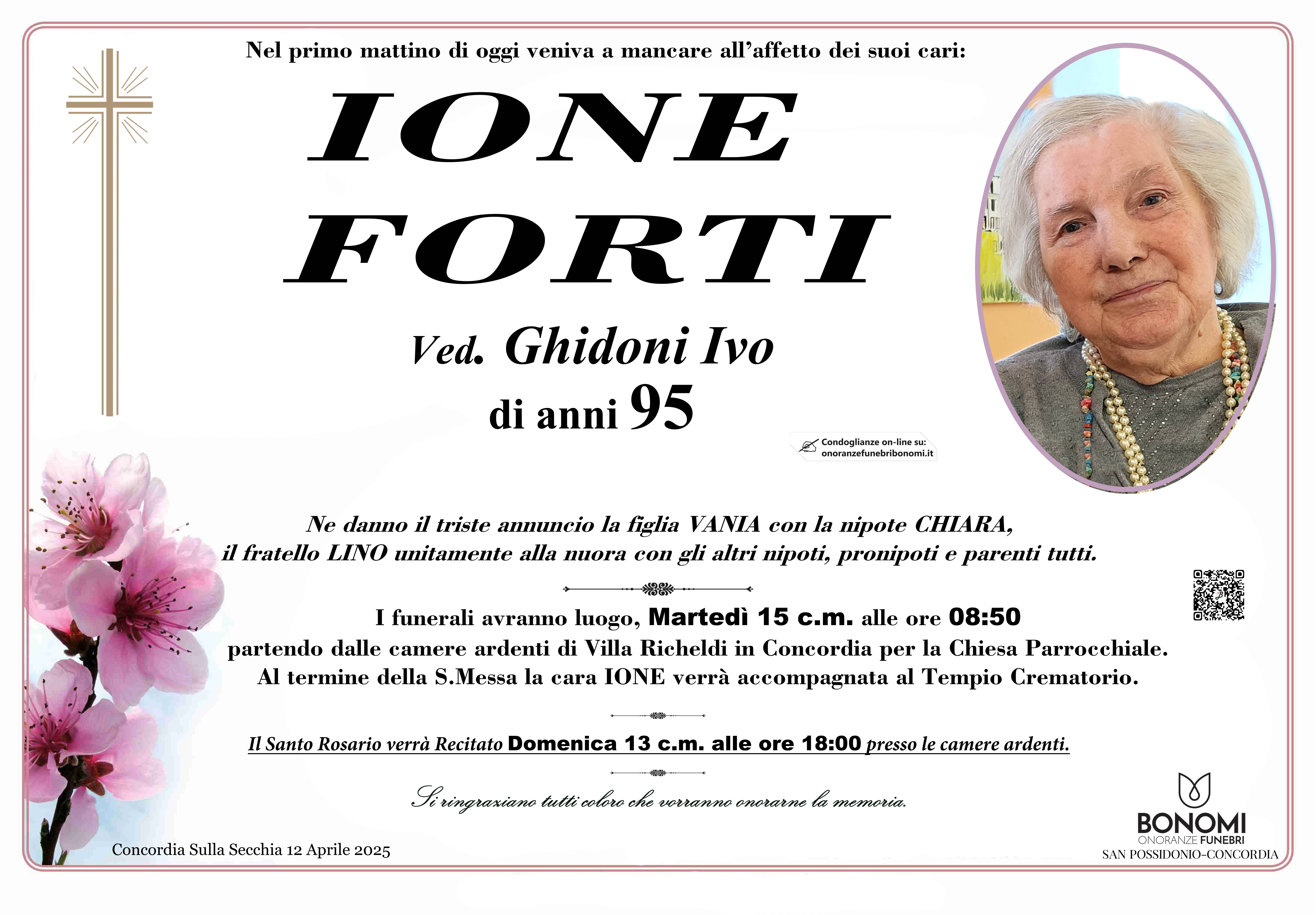 Nel primo mattino di oggi veniva a mancare all'affetto dei suoi cari:

IONE
FORTI

Ved. Ghidoni Ivo
di anni 95

Condoglianze on-line su:
onoranzefunebribonomi.it

Ne danno il triste annuncio la figlia VANIA con la nipote CHIARA,
il fratello LINO unitamente alla nuora con gli altri nipoti, pronipoti e parenti tutti.

I funerali avranno luogo, Martedì 15 c.m. alle ore 08:50
partendo dalle camere ardenti di Villa Richeldi in Concordia per la Chiesa Parrocchiale.
Al termine della S.Messa la cara IONE verrà accompagnata al Tempio Crematorio.

Il Santo Rosario verrà Recitato Domenica 13 c.m. alle ore 18:00 presso le camere ardenti.

Si ringraziano tutti coloro che vorranno onorarne la memoria.

Concordia Sulla Secchia 12 Aprile 2025

BONOMI
ONORANZE FUNEBRI
SAN POSSIDONIO-CONCORDIA